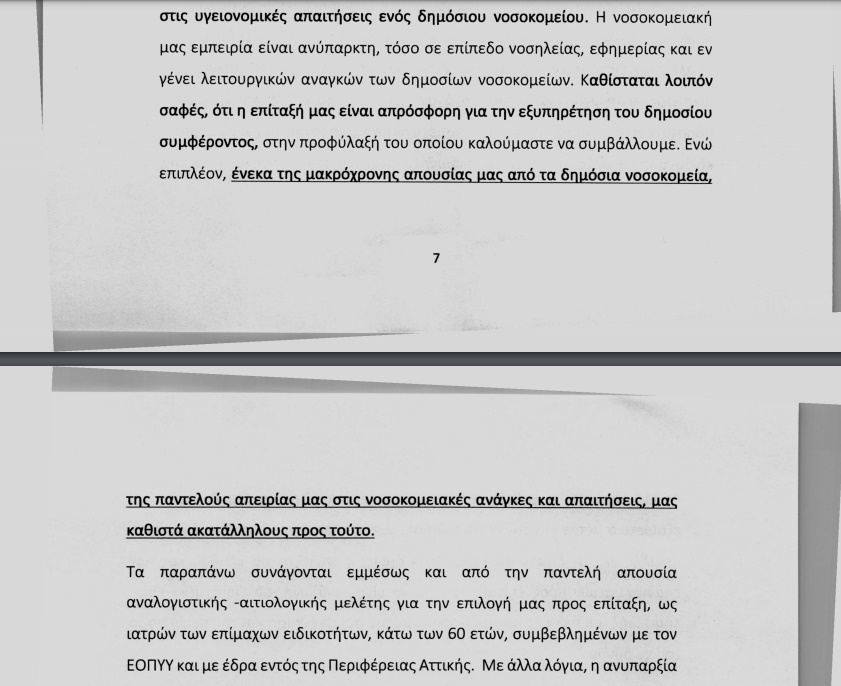 στις υγειονομικές απαιτήσεις ενός δημόσιου νοσοκομείου. Η νοσοκομειακή μας εμπειρία είναι ανύπαρκτη, τόσο σε επίπεδο νοσηλείας, εφημερίας και εν γένει λειτουργικών αναγκών των δημοσίων νοσοκομείων. Καθίσταται λοιπόν σαφές, ότι η επίταξή μας είναι απρόσφορη για την εξυπηρέτηση του δημοσίου συμφέροντος, στην προφύλαξή του οποίου καλούμαστε να συμβάλλουμε. Ενώ επιπλέον, ένεκα της μακρόχρονης απουσίας μας από τα δημόσια νοσοκομεία,

7

της παντελούς απειρίας μας στις νοσοκομειακές ανάγκες και απαιτήσεις, μας καθιστά ακατάλληλους προς τούτο.

Τα παραπάνω συνάγονται εμμέσως και από την παντελή απουσία αναλογιστικής -αιτιολογικής μελέτης για την επιλογή μας προς επίταξη, ως ιατρών των επίμαχων ειδικοτήτων, κάτω των 60 ετών, συμβεβλημένων με τον ΕΟΠΥΥ και με έδρα εντός της Περιφέρειας Αττικής. Με άλλα λόγια, η ανυπαρξία